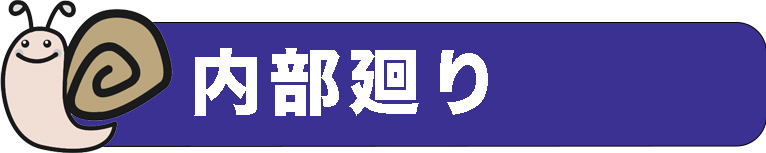 内部廻り